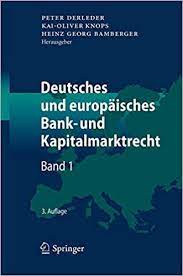 PETER DERLEDER
KAI-OLIVER KNOPS
HEINZ GEORG BAMBERGER
Herausgeber

Deutsches und europäisches Bank- und Kapitalmarktrecht

Band 1

3. Auflage

Springer